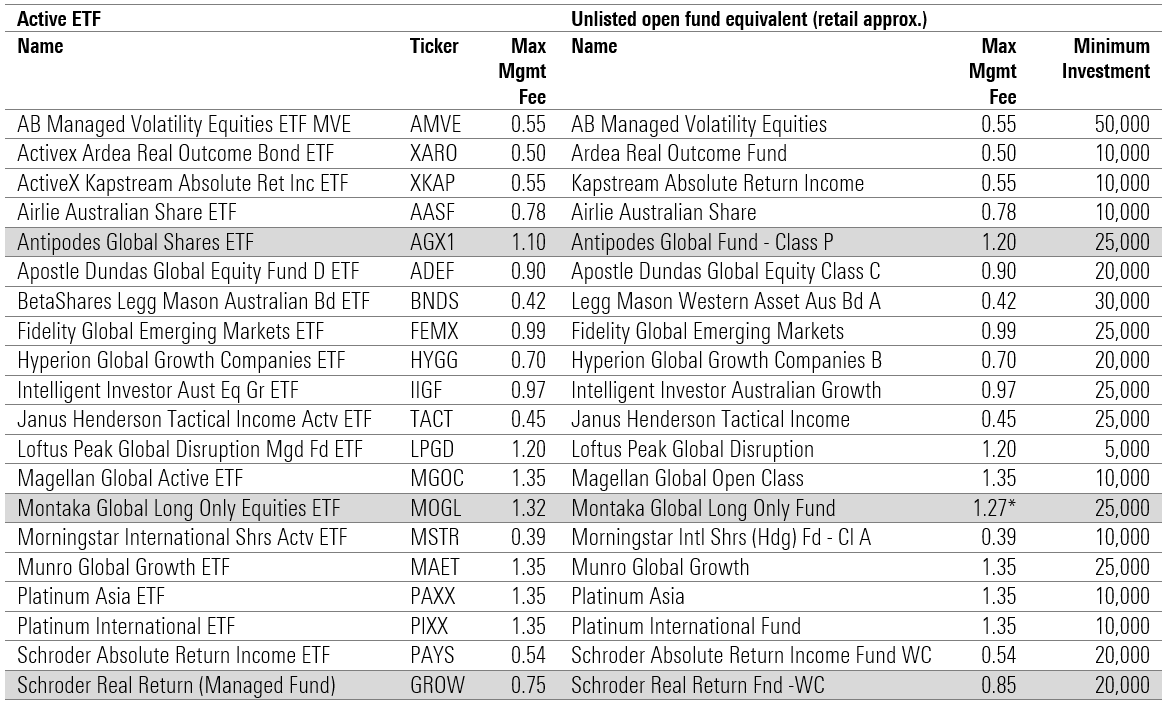 | Active ETF | | | Unlisted open fund equivalent (retail approx.) | | |
|---|---|---|---|---|---|
| Name | Ticker | Max Mgmt Fee | Name | Max Mgmt Fee | Minimum Investment |
| AB Managed Volatility Equities ETF MVE | AMVE | 0.55 | AB Managed Volatility Equities | 0.55 | 50,000 |
| Activex Ardea Real Outcome Bond ETF | XARO | 0.50 | Ardea Real Outcome Fund | 0.50 | 10,000 |
| ActiveX Kapstream Absolute Ret Inc ETF | XKAP | 0.55 | Kapstream Absolute Return Income | 0.55 | 10,000 |
| Airlie Australian Share ETF | AASF | 0.78 | Airlie Australian Share | 0.78 | 10,000 |
| Antipodes Global Shares ETF | AGX1 | 1.10 | Antipodes Global Fund - Class P | 1.20 | 25,000 |
| Apostle Dundas Global Equity Fund D ETF | ADEF | 0.90 | Apostle Dundas Global Equity Class C | 0.90 | 20,000 |
| BetaShares Legg Mason Australian Bd ETF | BNDS | 0.42 | Legg Mason Western Asset Aus Bd A | 0.42 | 30,000 |
| Fidelity Global Emerging Markets ETF | FEMX | 0.99 | Fidelity Global Emerging Markets | 0.99 | 25,000 |
| Hyperion Global Growth Companies ETF | HYGG | 0.70 | Hyperion Global Growth Companies B | 0.70 | 20,000 |
| Intelligent Investor Aust Eq Gr ETF | IIGF | 0.97 | Intelligent Investor Australian Growth | 0.97 | 25,000 |
| Janus Henderson Tactical Income Actv ETF | TACT | 0.45 | Janus Henderson Tactical Income | 0.45 | 25,000 |
| Loftus Peak Global Disruption Mgd Fd ETF | LPGD | 1.20 | Loftus Peak Global Disruption | 1.20 | 5,000 |
| Magellan Global Active ETF | MGOC | 1.35 | Magellan Global Open Class | 1.35 | 10,000 |
| Montaka Global Long Only Equities ETF | MOGL | 1.32 | Montaka Global Long Only Fund | 1.27* | 25,000 |
| Morningstar International Shrs Actv ETF | MSTR | 0.39 | Morningstar Intl Shrs (Hdg) Fd - Cl A | 0.39 | 10,000 |
| Munro Global Growth ETF | MAET | 1.35 | Munro Global Growth | 1.35 | 25,000 |
| Platinum Asia ETF | PAXX | 1.35 | Platinum Asia | 1.35 | 10,000 |
| Platinum International ETF | PIXX | 1.35 | Platinum International Fund | 1.35 | 10,000 |
| Schroder Absolute Return Income ETF | PAYS | 0.54 | Schroder Absolute Return Income Fund WC | 0.54 | 20,000 |
| Schroder Real Return (Managed Fund) | GROW | 0.75 | Schroder Real Return Fnd -WC | 0.85 | 20,000 |